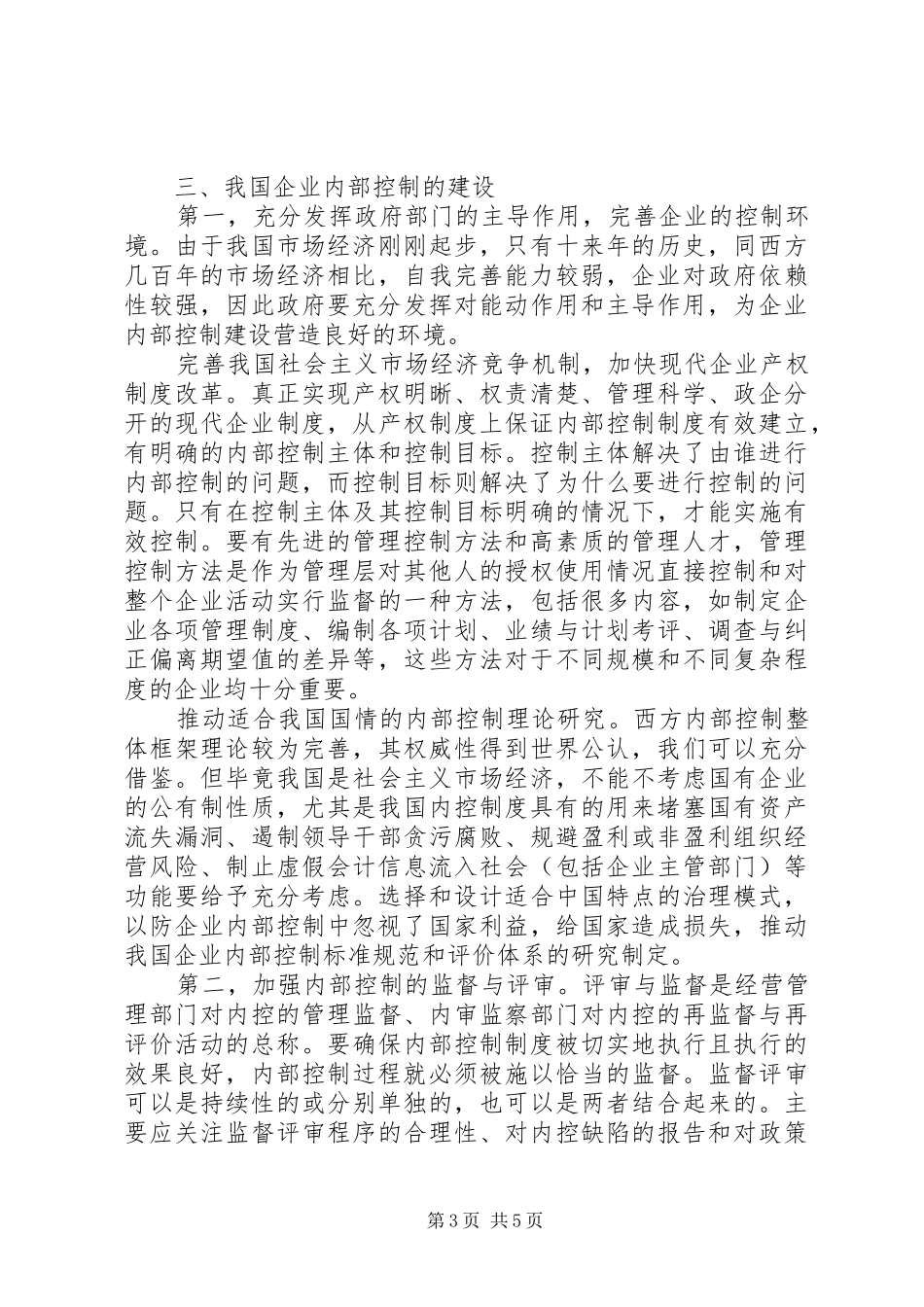 三、我国企业内部控制的建设

第一，充分发挥政府部门的主导作用，完善企业的控制环境。由于我国市场经济刚刚起步，只有十来年的历史，同西方几百年的市场经济相比，自我完善能力较弱，企业对政府依赖性较强，因此政府要充分发挥对能动作用和主导作用，为企业内部控制建设营造良好的环境。

完善我国社会主义市场经济竞争机制，加快现代企业产权制度改革。真正实现产权明晰、权责清楚、管理科学、政企分开的现代企业制度，从产权制度上保证内部控制制度有效建立，有明确的内部控制主体和控制目标。控制主体解决了由谁进行内部控制的问题，而控制目标则解决了为什么要进行控制的问题。只有在控制主体及其控制目标明确的情况下，才能实施有效控制。要有先进的管理控制方法和高素质的管理人才，管理控制方法是作为管理层对其他人的授权使用情况直接控制和对整个企业活动实行监督的一种方法，包括很多内容，如制定企业各项管理制度、编制各项计划、业绩与计划考评、调查与纠正偏离期望值的差异等，这些方法对于不同规模和不同复杂程度的企业均十分重要。

推动适合我国国情的内部控制理论研究。西方内部控制整体框架理论较为完善，其权威性得到世界公认，我们可以充分借鉴。但毕竟我国是社会主义市场经济，不能不考虑国有企业的公有制性质，尤其是我国内控制度具有的用来堵塞国有资产流失漏洞、遏制领导干部贪污腐败、规避盈利或非盈利组织经营风险、制止虚假会计信息流入社会（包括企业主管部门）等功能要给予充分考虑。选择和设计适合中国特点的治理模式，以防企业内部控制中忽视了国家利益，给国家造成损失，推动我国企业内部控制标准规范和评价体系的研究制定。

第二，加强内部控制的监督与评审。评审与监督是经营管理部门对内控的管理监督、内审监察部门对内控的再监督与再评价活动的总称。要确保内部控制制度被切实地执行且执行的效果良好，内部控制过程就必须被施以恰当的监督。监督评审可以是持续性的或分别单独的，也可以是两者结合起来的。主要应关注监督评审程序的合理性、对内控缺陷的报告和对政策

第3页 共5页